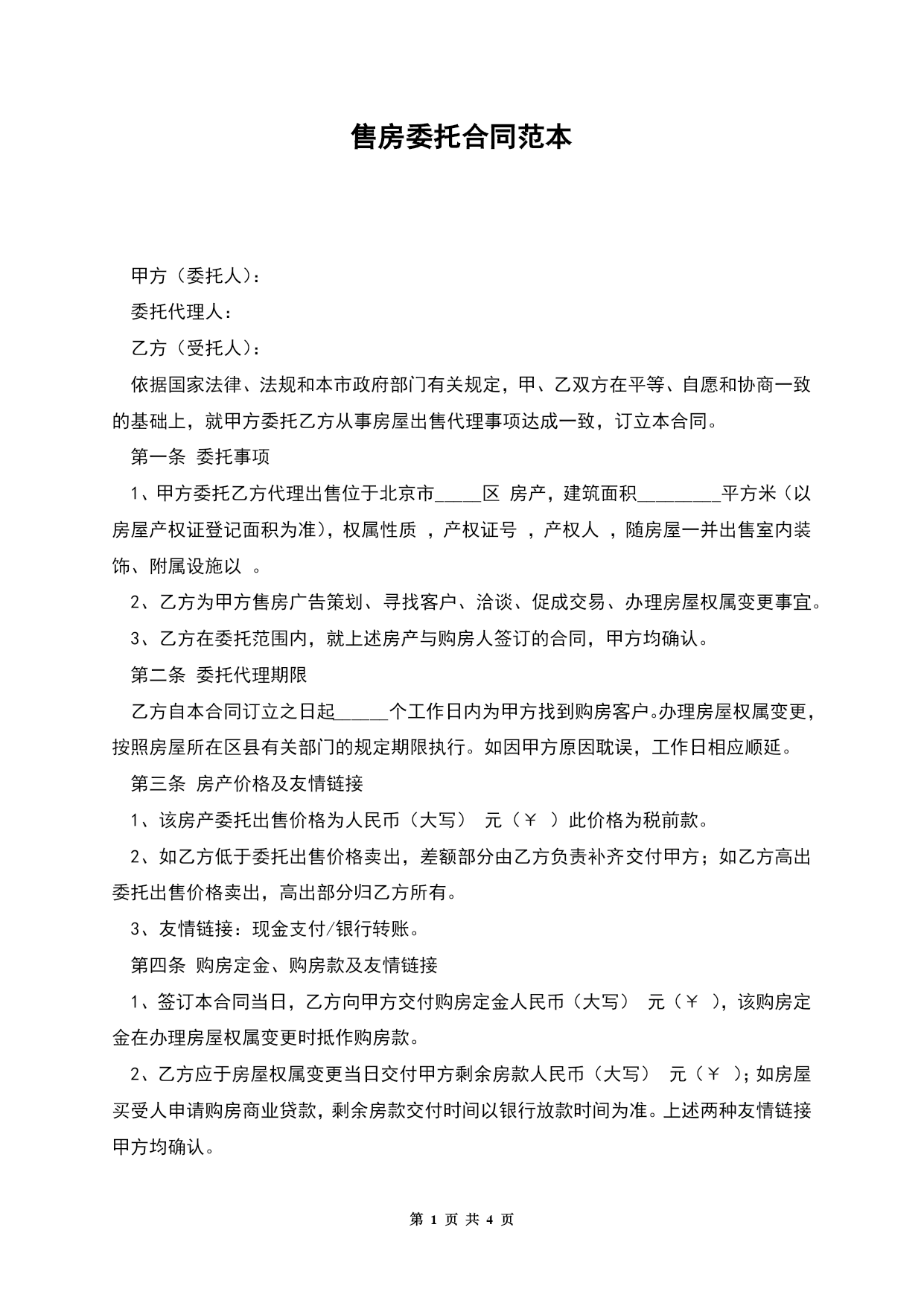 售房委托合同范本

甲方（委托人）：

委托代理人：

乙方（受托人）：

依据国家法律、法规和本市政府部门有关规定，甲、乙双方在平等、自愿和协商一致的基础上，就甲方委托乙方从事房屋出售代理事项达成一致，订立本合同。

第一条 委托事项

1、甲方委托乙方代理出售位于北京市_____区 房产，建筑面积_________平方米（以房屋产权证登记面积为准），权属性质 ，产权证号 ，产权人 ，随房屋一并出售室内装饰、附属设施以 。

2、乙方为甲方售房广告策划、寻找客户、洽谈、促成交易、办理房屋权属变更事宜。

3、乙方在委托范围内，就上述房产与购房人签订的合同，甲方均确认。

第二条 委托代理期限

乙方自本合同订立之日起______个工作日内为甲方找到购房客户。办理房屋权属变更，按照房屋所在区县有关部门的规定期限执行。如因甲方原因耽误，工作日相应顺延。

第三条 房产价格及友情链接

1、该房产委托出售价格为人民币（大写） 元（￥ ）此价格为税前款。

2、如乙方低于委托出售价格卖出，差额部分由乙方负责补齐交付甲方；如乙方高出委托出售价格卖出，高出部分归乙方所有。

3、友情链接：现金支付/银行转账。

第四条 购房定金、购房款及友情链接

1、签订本合同当日，乙方向甲方交付购房定金人民币（大写） 元（￥ ），该购房定金在办理房屋权属变更时抵作购房款。

2、乙方应于房屋权属变更当日交付甲方剩余房款人民币（大写） 元（￥ ）；如房屋买受人申请购房商业贷款，剩余房款交付时间以银行放款时间为准。上述两种友情链接甲方均确认。

第 1 页 共 4 页